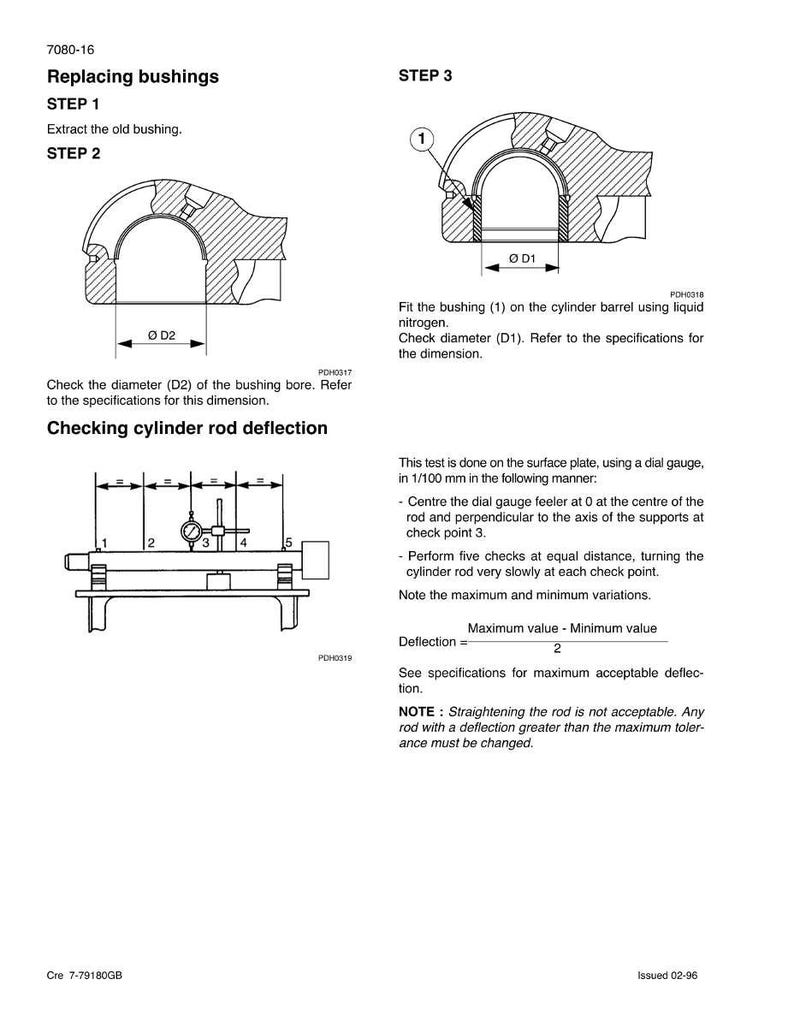 7080-16

Replacing bushings

STEP 1

Extract the old bushing.

STEP 2

Ø D2

PDH0317

Check the diameter (D2) of the bushing bore. Refer to the specifications for this dimension.

STEP 3

1

Ø D1

PDH0318

Fit the bushing (1) on the cylinder barrel using liquid nitrogen.
Check diameter (D1). Refer to the specifications for the dimension.

Checking cylinder rod deflection

= = = =

1 2 3 4 5

PDH0319

This test is done on the surface plate, using a dial gauge, in 1/100 mm in the following manner:

- Centre the dial gauge feeler at 0 at the centre of the rod and perpendicular to the axis of the supports at check point 3.

- Perform five checks at equal distance, turning the cylinder rod very slowly at each check point.

Note the maximum and minimum variations.

Deflection = $\frac{\text{Maximum value - Minimum value}}{2}$

See specifications for maximum acceptable deflection.

NOTE : Straightening the rod is not acceptable. Any rod with a deflection greater than the maximum tolerance must be changed.

Cre 7-79180GB

Issued 02-96